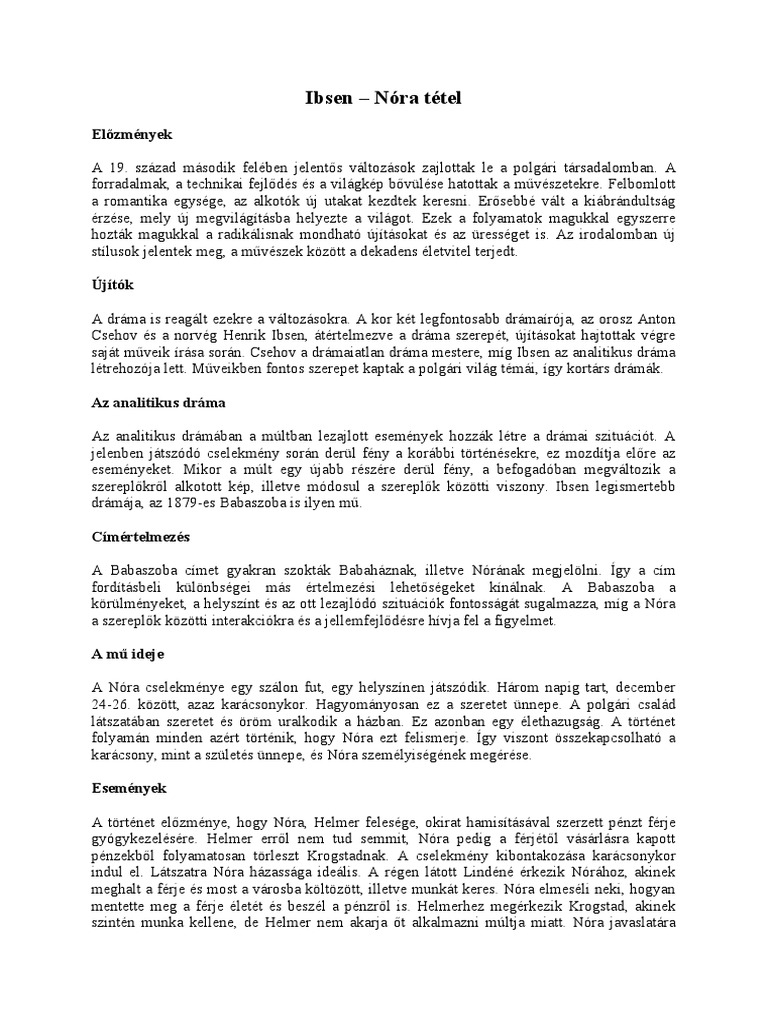 Ibsen – Nóra tétel

Előzmények

A 19. század második felében jelentős változások zajlottak le a polgári társadalomban. A forradalmak, a technikai fejlődés és a világkép bővülése hatottak a művészetekre. Felbomlott a romantika egysége, az alkotók új utakat kezdtek keresni. Erősebbé vált a kiábrándultság érzése, mely új megvilágításba helyezte a világot. Ezek a folyamatok magukkal egyszerre hozták magukkal a radikálisnak mondható újításokat és az ürességet is. Az irodalomban új stílusok jelentek meg, a művészek között a dekadens életvitel terjedt.

Újítók

A dráma is reagált ezekre a változásokra. A kor két legfontosabb drámaírója, az orosz Anton Csehov és a norvég Henrik Ibsen, átértelmezve a dráma szerepét, újításokat hajtottak végre saját műveik írása során. Csehov a drámaiatlan dráma mestere, míg Ibsen az analitikus dráma létrehozója lett. Műveikben fontos szerepet kaptak a polgári világ témái, így kortárs drámák.

Az analitikus dráma

Az analitikus drámában a múltban lezajlott események hozzák létre a drámai szituációt. A jelenben játszódó cselekmény során derül fény a korábbi történésekre, ez mozdítja előre az eseményeket. Mikor a múlt egy újabb részére derül fény, a befogadóban megváltozik a szereplőkről alkotott kép, illetve módosul a szereplők közötti viszony. Ibsen legismertebb drámája, az 1879-es Babaszoba is ilyen mű.

Címértelmezés

A Babaszoba címet gyakran szokták Babaháznak, illetve Nórának megjelölni. Így a cím fordításbeli különbségei más értelmezési lehetőségeket kínálnak. A Babaszoba a körülményeket, a helyszínt és az ott lezajlódó szituációk fontosságát sugalmazza, míg a Nóra a szereplők közötti interakciókra és a jellemfejlődésre hívja fel a figyelmet.

A mű ideje

A Nóra cselekménye egy szálon fut, egy helyszínen játszódik. Három napig tart, december 24-26. között, azaz karácsonykor. Hagyományosan ez a szeretet ünnepe. A polgári család látszatában szeretet és öröm uralkodik a házban. Ez azonban egy élethazugság. A történet folyamán minden azért történik, hogy Nóra ezt felismerje. Így viszont összekapcsolható a karácsony, mint a születés ünnepe, és Nóra személyiségének megérése.

Események

A történet előzménye, hogy Nóra, Helmer felesége, okirat hamisításával szerzett pénzt férje gyógykezelésére. Helmer erről nem tud semmit, Nóra pedig a férjétől vásárlásra kapott pénzekből folyamatosan törleszt Krogstadnak. A cselekmény kibontakozása karácsonykor indul el. Látszatra Nóra házassága ideális. A régen látott Lindéné érkezik Nórához, akinek meghalt a férje és most a városba költözött, illetve munkát keres. Nóra elmeséli neki, hogyan mentette meg a férje életét és beszél a pénzről is. Helmerhez megérkezik Krogstad, akinek szintén munka kellene, de Helmer nem akarja őt alkalmazni múltja miatt. Nóra javaslatára